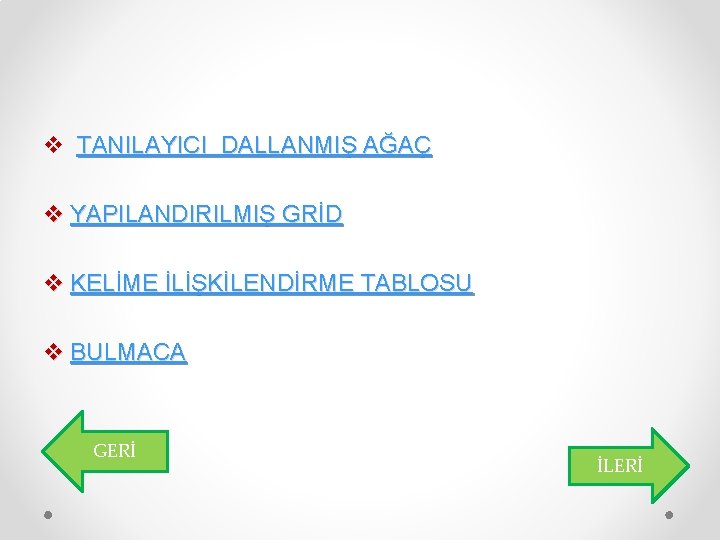 ❖ TANILAYICI DALLANMIŞ AĞAÇ

❖ YAPILANDIRILMIŞ GRİD

❖ KELİME İLİŞKİLENDİRME TABLOSU

❖ BULMACA

GERİ

İLERİ